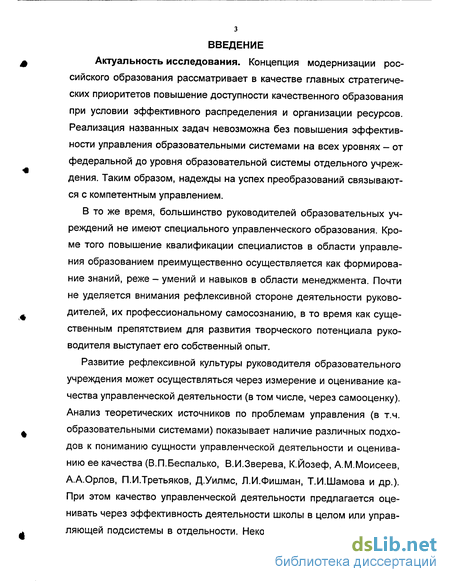 3

ВВЕДЕНИЕ

Актуальность исследования. Концепция модернизации российского образования рассматривает в качестве главных стратегических приоритетов повышение доступности качественного образования при условии эффективного распределения и организации ресурсов. Реализация названных задач невозможна без повышения эффективности управления образовательными системами на всех уровнях – от федеральной до уровня образовательной системы отдельного учреждения. Таким образом, надежды на успех преобразований связываются с компетентным управлением.

В то же время, большинство руководителей образовательных учреждений не имеют специального управленческого образования. Кроме того повышение квалификации специалистов в области управления образованием преимущественно осуществляется как формирование знаний, реже – умений и навыков в области менеджмента. Почти не уделяется внимания рефлексивной стороне деятельности руководителей, их профессиональному самосознанию, в то время как существенным препятствием для развития творческого потенциала руководителя выступает его собственный опыт.

Развитие рефлексивной культуры руководителя образовательного учреждения может осуществляться через измерение и оценивание качества управленческой деятельности (в том числе, через самооценку). Анализ теоретических источников по проблемам управления (в т.ч. образовательными системами) показывает наличие различных подходов к пониманию сущности управленческой деятельности и оцениванию ее качества (В.П.Беспалько, В.И.Зверева, К.Йозеф, А.М.Моисеев, А.А.Орлов, П.И.Третьяков, Д.Уилмс, Л.И.Фишман, Т.И.Шамова и др.). При этом качество управленческой деятельности предлагается оценивать через эффективность деятельности школы в целом или управляющей подсистемы в отдельности. Неко

dsLib.net
библиотека диссертаций